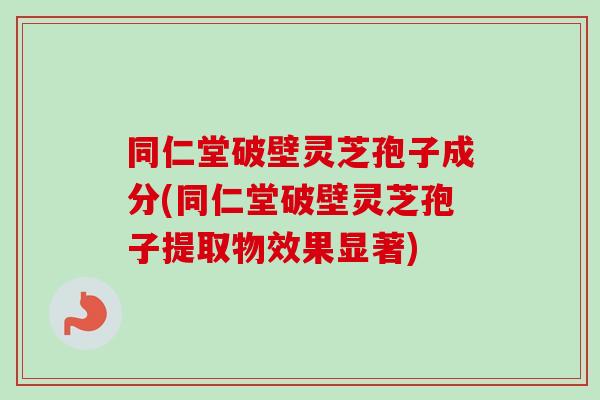 同仁堂破壁灵芝孢子成分(同仁堂破壁灵芝孢子提取物效果显著)